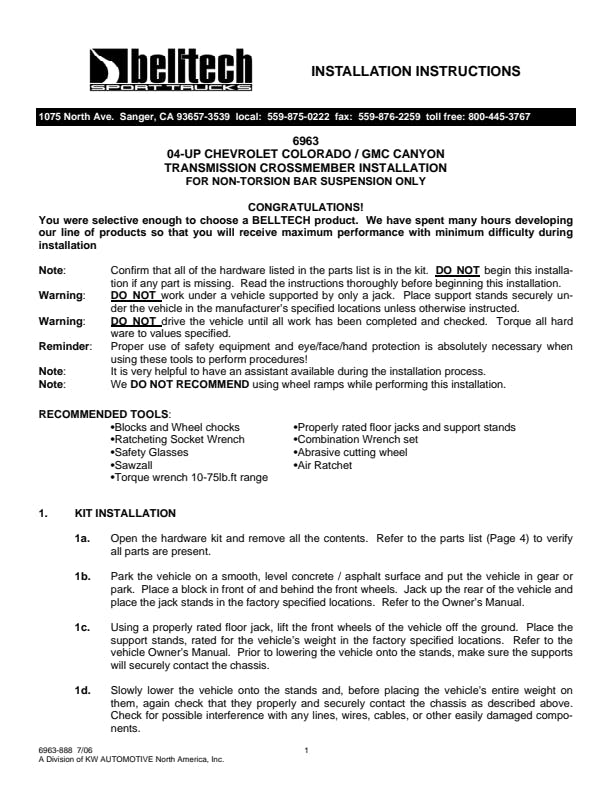 belltech
SPORT TRUCKS

INSTALLATION INSTRUCTIONS

1075 North Ave. Sanger, CA 93657-3539 local: 559-875-0222 fax: 559-876-2259 toll free: 800-445-3767

6963
04-UP CHEVROLET COLORADO / GMC CANYON
TRANSMISSION CROSSMEMBER INSTALLATION
FOR NON-TORSION BAR SUSPENSION ONLY

CONGRATULATIONS!
You were selective enough to choose a BELLTECH product. We have spent many hours developing our line of products so that you will receive maximum performance with minimum difficulty during installation

Note: Confirm that all of the hardware listed in the parts list is in the kit. DO NOT begin this installation if any part is missing. Read the instructions thoroughly before beginning this installation.
Warning: DO NOT work under a vehicle supported by only a jack. Place support stands securely under the vehicle in the manufacturer's specified locations unless otherwise instructed.
Warning: DO NOT drive the vehicle until all work has been completed and checked. Torque all hard ware to values specified.
Reminder: Proper use of safety equipment and eye/face/hand protection is absolutely necessary when using these tools to perform procedures!
Note: It is very helpful to have an assistant available during the installation process.
Note: We DO NOT RECOMMEND using wheel ramps while performing this installation.

RECOMMENDED TOOLS:
•Blocks and Wheel chocks
•Ratcheting Socket Wrench
•Safety Glasses
•Sawzall
•Torque wrench 10-75lb.ft range

•Properly rated floor jacks and support stands
•Combination Wrench set
•Abrasive cutting wheel
•Air Ratchet

1. KIT INSTALLATION

1a. Open the hardware kit and remove all the contents. Refer to the parts list (Page 4) to verify all parts are present.

1b. Park the vehicle on a smooth, level concrete / asphalt surface and put the vehicle in gear or park. Place a block in front of and behind the front wheels. Jack up the rear of the vehicle and place the jack stands in the factory specified locations. Refer to the Owner's Manual.

1c. Using a properly rated floor jack, lift the front wheels of the vehicle off the ground. Place the support stands, rated for the vehicle's weight in the factory specified locations. Refer to the vehicle Owner's Manual. Prior to lowering the vehicle onto the stands, make sure the supports will securely contact the chassis.

1d. Slowly lower the vehicle onto the stands and, before placing the vehicle's entire weight on them, again check that they properly and securely contact the chassis as described above. Check for possible interference with any lines, wires, cables, or other easily damaged components.

6963-888 7/06
A Division of KW AUTOMOTIVE North America, Inc.

1